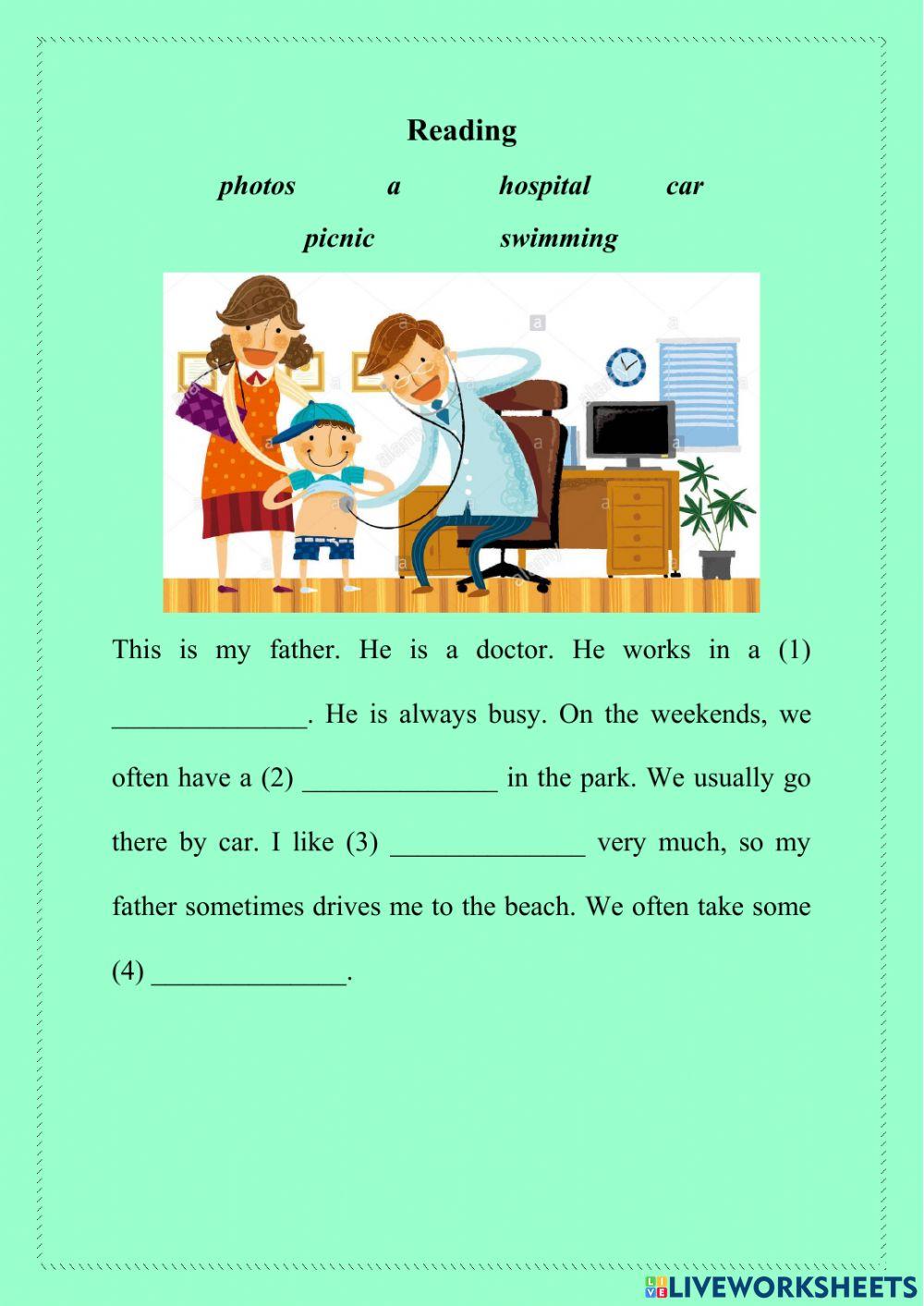 Reading

photos a hospital car

picnic swimming

This is my father. He is a doctor. He works in a (1) ______________. He is always busy. On the weekends, we often have a (2) ______________ in the park. We usually go there by car. I like (3) ______________ very much, so my father sometimes drives me to the beach. We often take some (4) ______________.

LIVEWORKSHEETS